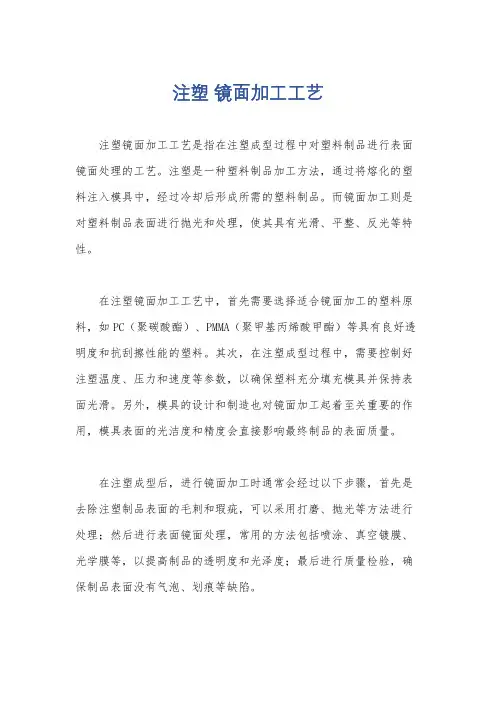 注塑 镜面加工工艺

注塑镜面加工工艺是指在注塑成型过程中对塑料制品进行表面镜面处理的工艺。注塑是一种塑料制品加工方法，通过将熔化的塑料注入模具中，经过冷却后形成所需的塑料制品。而镜面加工则是对塑料制品表面进行抛光和处理，使其具有光滑、平整、反光等特性。

在注塑镜面加工工艺中，首先需要选择适合镜面加工的塑料原料，如PC（聚碳酸酯）、PMMA（聚甲基丙烯酸甲酯）等具有良好透明度和抗刮擦性能的塑料。其次，在注塑成型过程中，需要控制好注塑温度、压力和速度等参数，以确保塑料充分填充模具并保持表面光滑。另外，模具的设计和制造也对镜面加工起着至关重要的作用，模具表面的光洁度和精度会直接影响最终制品的表面质量。

在注塑成型后，进行镜面加工时通常会经过以下步骤，首先是去除注塑制品表面的毛刺和瑕疵，可以采用打磨、抛光等方法进行处理；然后进行表面镜面处理，常用的方法包括喷涂、真空镀膜、光学膜等，以提高制品的透明度和光泽度；最后进行质量检验，确保制品表面没有气泡、划痕等缺陷。